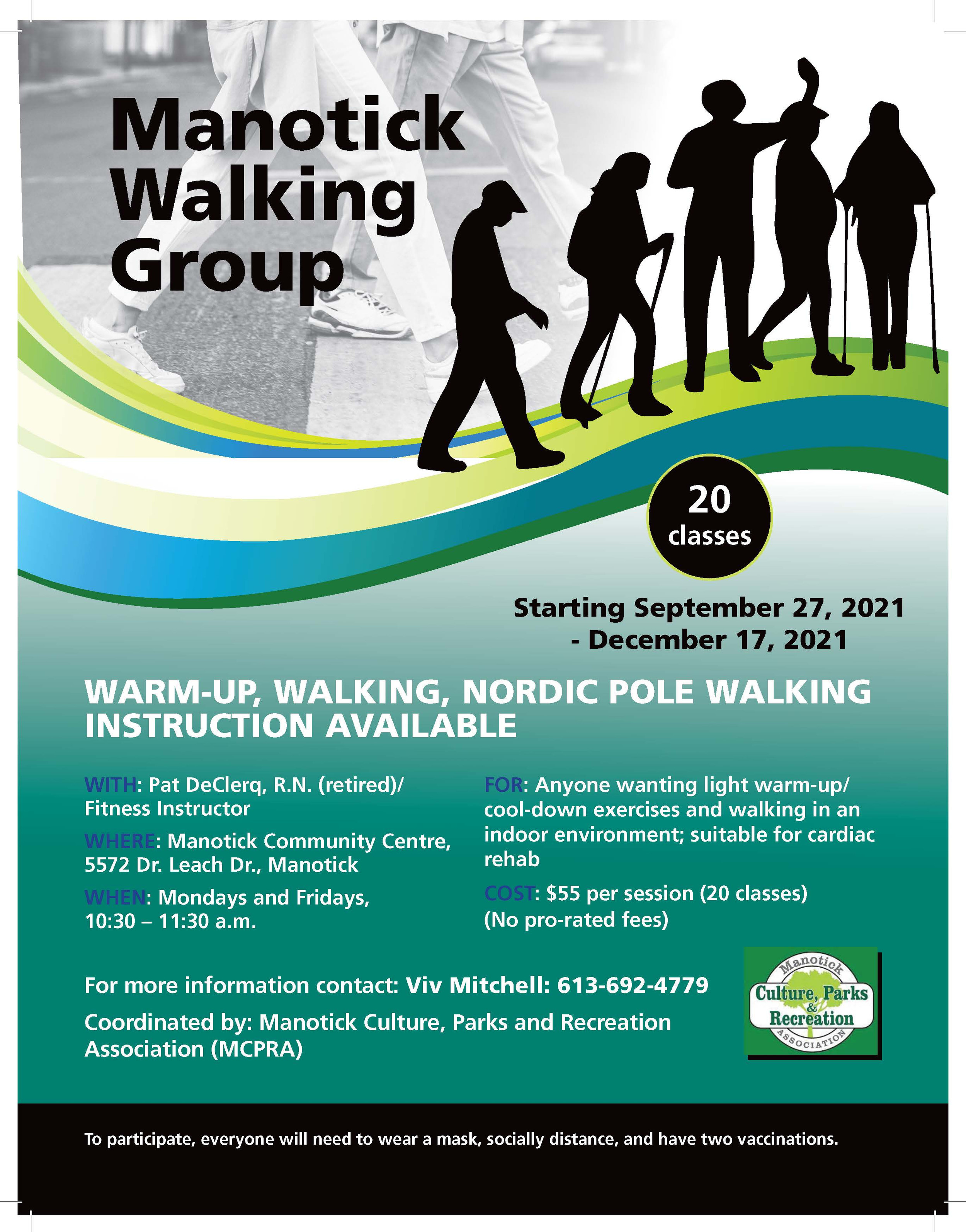 Manotick Walking Group

20 classes

Starting September 27, 2021 - December 17, 2021

WARM-UP, WALKING, NORDIC POLE WALKING INSTRUCTION AVAILABLE

WITH: Pat DeClerq, R.N. (retired)/ Fitness Instructor

WHERE: Manotick Community Centre, 5572 Dr. Leach Dr., Manotick

WHEN: Mondays and Fridays, 10:30 – 11:30 a.m.

FOR: Anyone wanting light warm-up/ cool-down exercises and walking in an indoor environment; suitable for cardiac rehab

COST: $55 per session (20 classes) (No pro-rated fees)

For more information contact: Viv Mitchell: 613-692-4779

Coordinated by: Manotick Culture, Parks and Recreation Association (MCPRA)

Manotick
Culture, Parks & Recreation
ASSOCIATION

To participate, everyone will need to wear a mask, socially distance, and have two vaccinations.